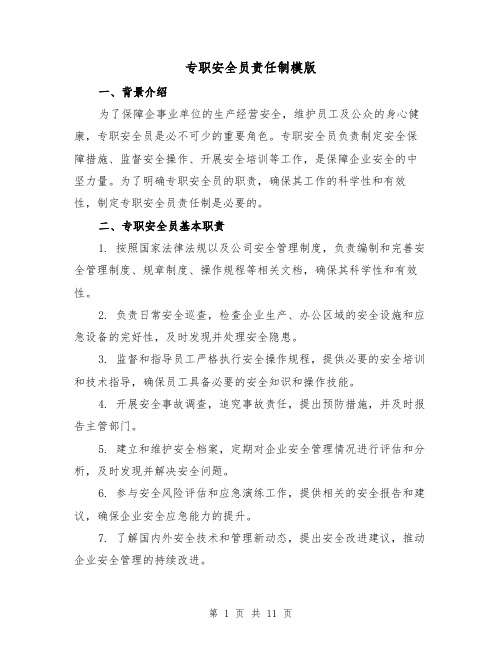 专职安全员责任制模版

一、背景介绍

为了保障企事业单位的生产经营安全，维护员工及公众的身心健康，专职安全员是必不可少的重要角色。专职安全员负责制定安全保障措施、监督安全操作、开展安全培训等工作，是保障企业安全的中坚力量。为了明确专职安全员的职责，确保其工作的科学性和有效性，制定专职安全员责任制是必要的。

二、专职安全员基本职责

1. 按照国家法律法规以及公司安全管理制度，负责编制和完善安全管理制度、规章制度、操作规程等相关文档，确保其科学性和有效性。

2. 负责日常安全巡查，检查企业生产、办公区域的安全设施和应急设备的完好性，及时发现并处理安全隐患。

3. 监督和指导员工严格执行安全操作规程，提供必要的安全培训和技术指导，确保员工具备必要的安全知识和操作技能。

4. 开展安全事故调查，追究事故责任，提出预防措施，并及时报告主管部门。

5. 建立和维护安全档案，定期对企业安全管理情况进行评估和分析，及时发现并解决安全问题。

6. 参与安全风险评估和应急演练工作，提供相关的安全报告和建议，确保企业安全应急能力的提升。

7. 了解国内外安全技术和管理新动态，提出安全改进建议，推动企业安全管理的持续改进。

第 1 页 共 11 页